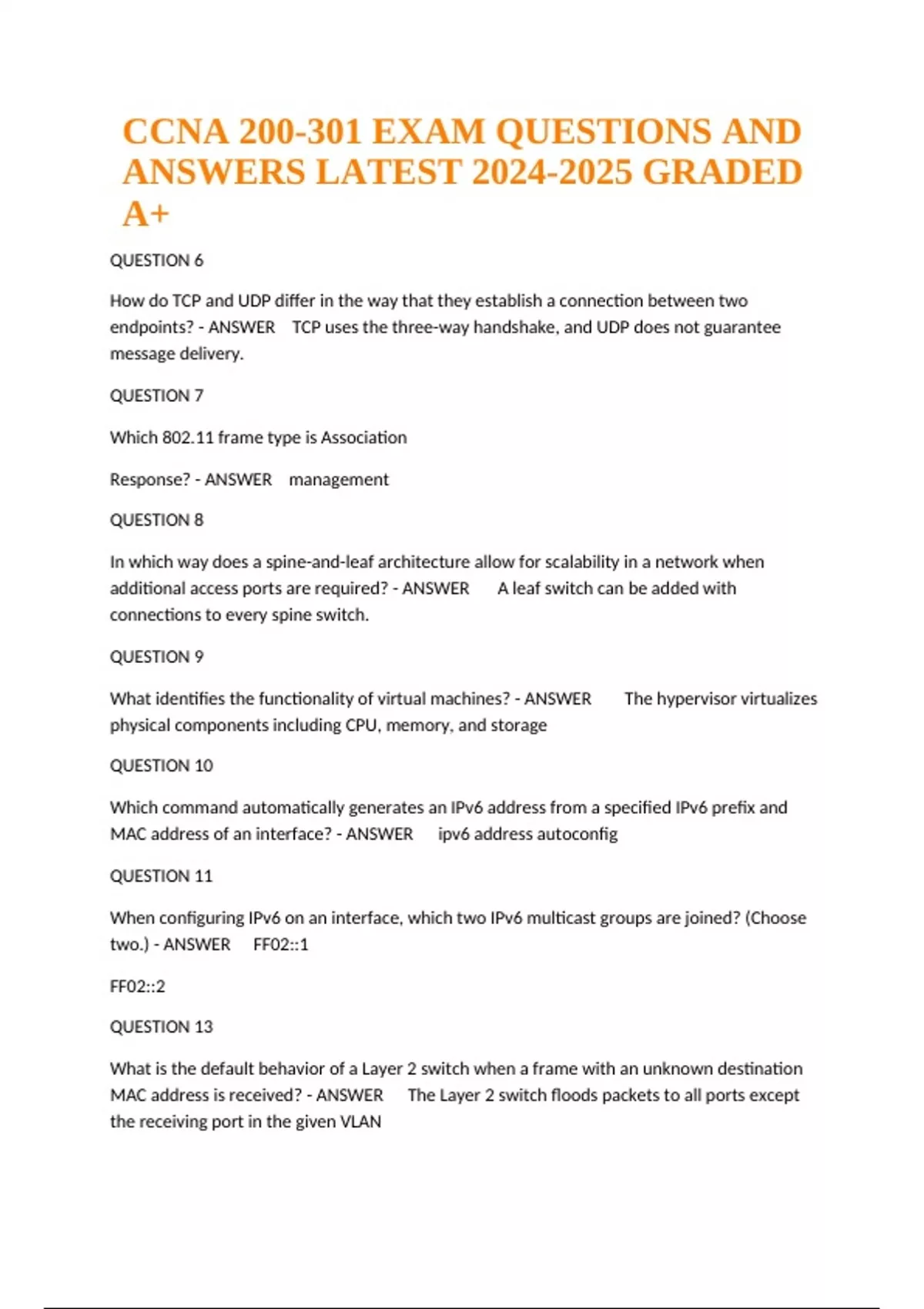 CCNA 200-301 EXAM QUESTIONS AND ANSWERS LATEST 2024-2025 GRADED A+

QUESTION 6

How do TCP and UDP differ in the way that they establish a connection between two endpoints? - ANSWER TCP uses the three-way handshake, and UDP does not guarantee message delivery.

QUESTION 7

Which 802.11 frame type is Association

Response? - ANSWER management

QUESTION 8

In which way does a spine-and-leaf architecture allow for scalability in a network when additional access ports are required? - ANSWER A leaf switch can be added with connections to every spine switch.

QUESTION 9

What identifies the functionality of virtual machines? - ANSWER The hypervisor virtualizes physical components including CPU, memory, and storage

QUESTION 10

Which command automatically generates an IPv6 address from a specified IPv6 prefix and MAC address of an interface? - ANSWER ipv6 address autoconfig

QUESTION 11

When configuring IPv6 on an interface, which two IPv6 multicast groups are joined? (Choose two.) - ANSWER FF02::1

FF02::2

QUESTION 13

What is the default behavior of a Layer 2 switch when a frame with an unknown destination MAC address is received? - ANSWER The Layer 2 switch floods packets to all ports except the receiving port in the given VLAN